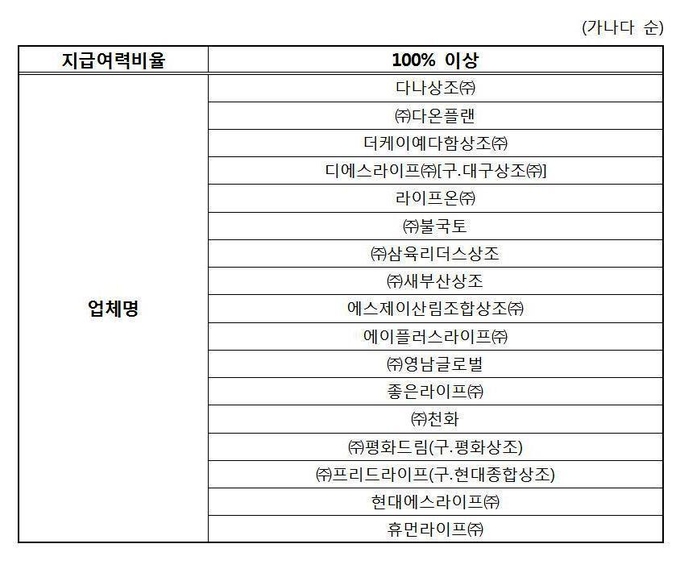 (가나다 순)

| 지급여력비율 | 100% 이상 |
|---|---|
| 업체명 | 다나상조㈜ |
| | ㈜다온플랜 |
| | 더케이예다함상조㈜ |
| | 디에스라이프㈜[구.대구상조㈜] |
| | 라이프온㈜ |
| | ㈜불국토 |
| | ㈜삼육리더스상조 |
| | ㈜새부산상조 |
| | 에스제이산림조합상조㈜ |
| | 에이플러스라이프㈜ |
| | ㈜영남글로벌 |
| | 좋은라이프㈜ |
| | ㈜천화 |
| | ㈜평화드림(구.평화상조) |
| | ㈜프리드라이프(구.현대종합상조) |
| | 현대에스라이프㈜ |
| | 휴먼라이프㈜ |